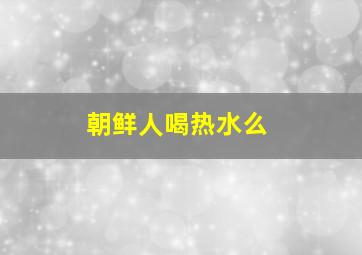 朝鲜人喝热水么